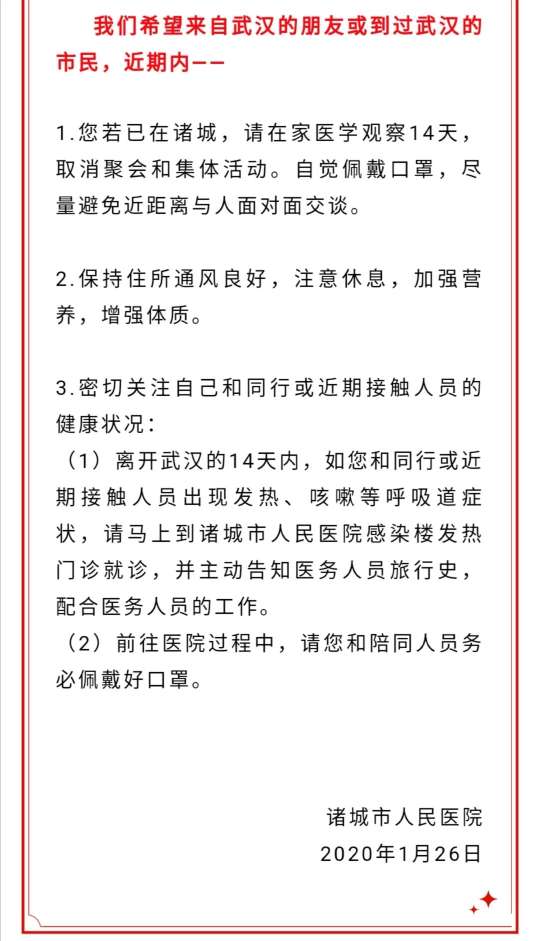 我们希望来自武汉的朋友或到过武汉的市民，近期内——

1.您若已在诸城，请在家医学观察14天，取消聚会和集体活动。自觉佩戴口罩，尽量避免近距离与人面对面交谈。

2.保持住所通风良好，注意休息，加强营养，增强体质。

3.密切关注自己和同行或近期接触人员的健康状况：
（1）离开武汉的14天内，如您和同行或近期接触人员出现发热、咳嗽等呼吸道症状，请马上到诸城市人民医院感染楼发热门诊就诊，并主动告知医务人员旅行史，配合医务人员的工作。
（2）前往医院过程中，请您和陪同人员务必佩戴好口罩。

诸城市人民医院
2020年1月26日